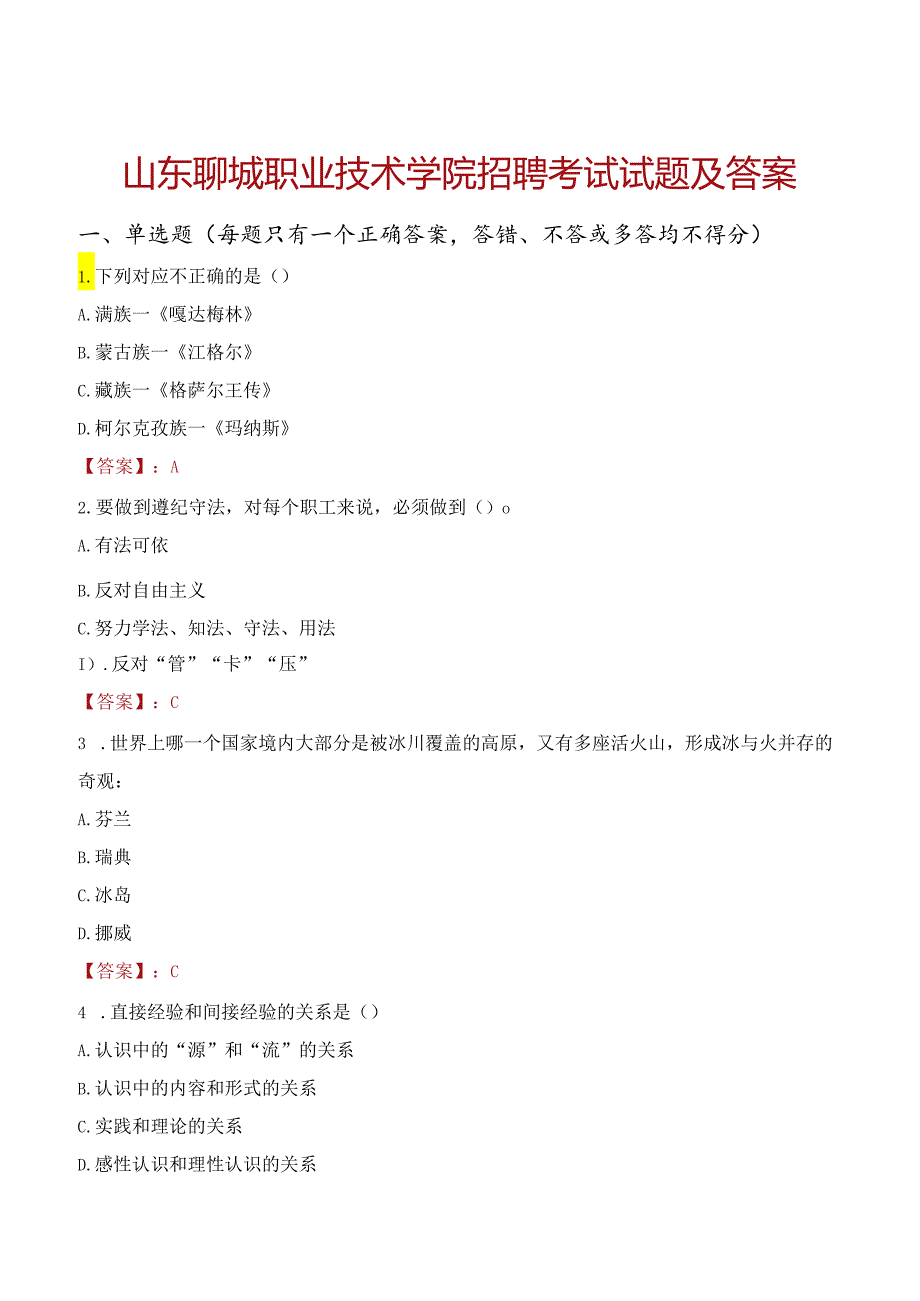 山东聊城职业技术学院招聘考试试题及答案

一、单选题（每题只有一个正确答案，答错、不答或多答均不得分）

1.下列对应不正确的是（）

A.满族一《嘎达梅林》

B.蒙古族一《江格尔》

C.藏族一《格萨尔王传》

D.柯尔克孜族一《玛纳斯》

【答案】：A

2.要做到遵纪守法，对每个职工来说，必须做到（）o

A.有法可依

B.反对自由主义

C.努力学法、知法、守法、用法

I）.反对“管”“卡”“压”

【答案】：C

3 .世界上哪一个国家境内大部分是被冰川覆盖的高原，又有多座活火山，形成冰与火并存的奇观：

A.芬兰

B.瑞典

C.冰岛

D.挪威

【答案】：C

4 .直接经验和间接经验的关系是（）

A.认识中的“源”和“流”的关系

B.认识中的内容和形式的关系

C.实践和理论的关系

D.感性认识和理性认识的关系